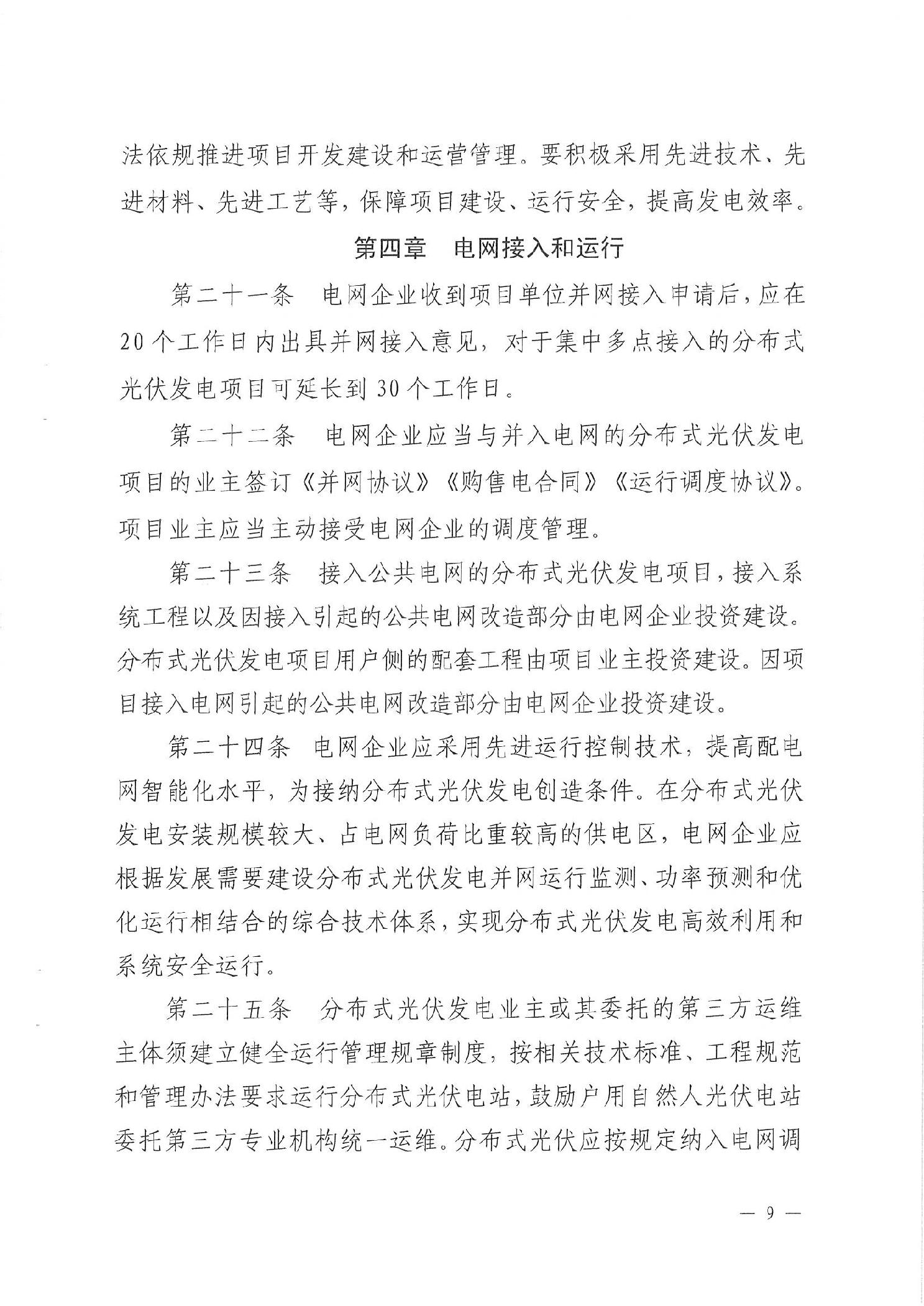 法依规推进项目开发建设和运营管理。要积极采用先进技术、先进材料、先进工艺等，保障项目建设、运行安全，提高发电效率。

第四章　电网接入和运行

第二十一条　电网企业收到项目单位并网接入申请后，应在20个工作日内出具并网接入意见，对于集中多点接入的分布式光伏发电项目可延长到30个工作日。

第二十二条　电网企业应当与并入电网的分布式光伏发电项目的业主签订《并网协议》《购售电合同》《运行调度协议》。项目业主应当主动接受电网企业的调度管理。

第二十三条　接入公共电网的分布式光伏发电项目，接入系统工程以及因接入引起的公共电网改造部分由电网企业投资建设。分布式光伏发电项目用户侧的配套工程由项目业主投资建设。因项目接入电网引起的公共电网改造部分由电网企业投资建设。

第二十四条　电网企业应采用先进运行控制技术，提高配电网智能化水平，为接纳分布式光伏发电创造条件。在分布式光伏发电安装规模较大、占电网负荷比重较高的供电区，电网企业应根据发展需要建设分布式光伏发电并网运行监测、功率预测和优化运行相结合的综合技术体系，实现分布式光伏发电高效利用和系统安全运行。

第二十五条　分布式光伏发电业主或其委托的第三方运维主体须建立健全运行管理规章制度，按相关技术标准、工程规范和管理办法要求运行分布式光伏电站，鼓励户用自然人光伏电站委托第三方专业机构统一运维。分布式光伏应按规定纳入电网调

— 9 —